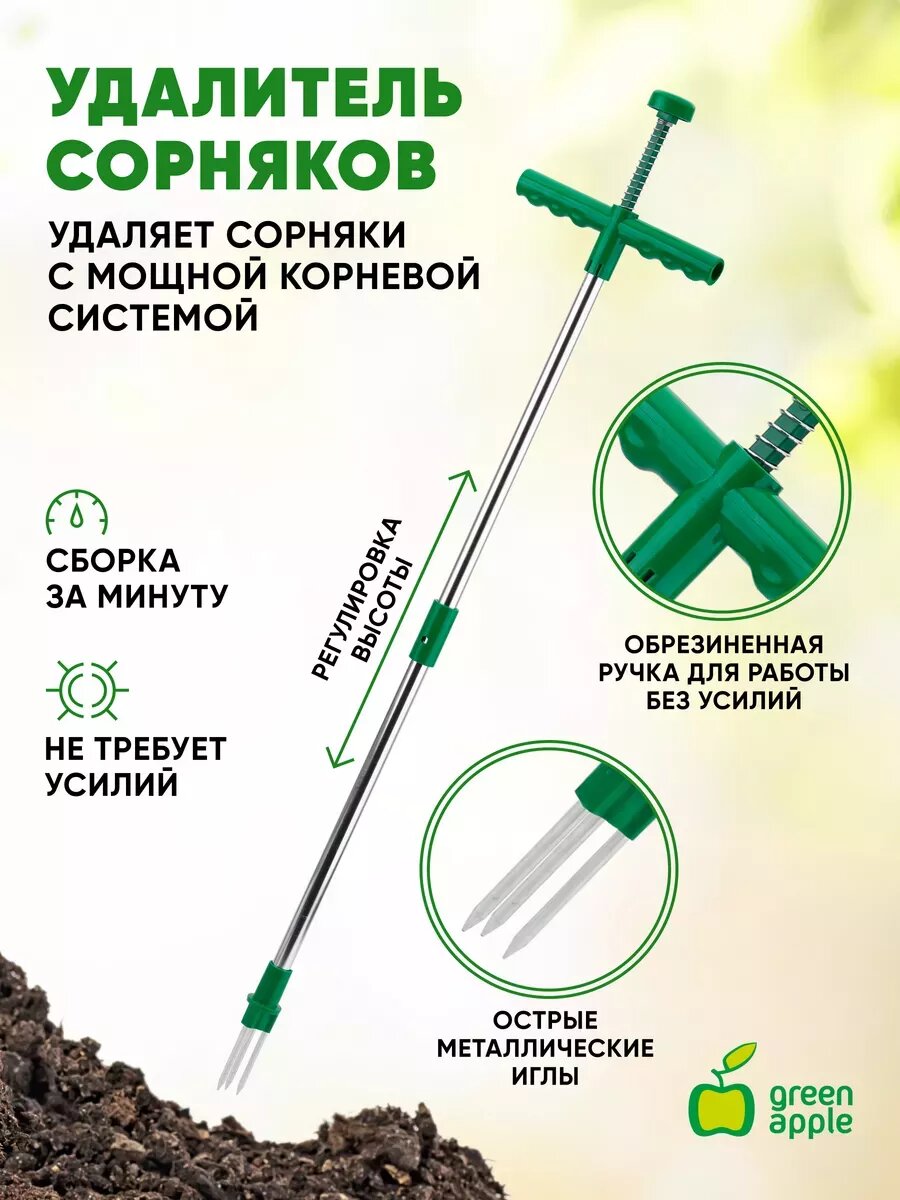 УДАЛИТЕЛЬ СОРНЯКОВ

УДАЛЯЕТ СОРНЯКИ С МОЩНОЙ КОРНЕВОЙ СИСТЕМОЙ

СБОРКА ЗА МИНУТУ

НЕ ТРЕБУЕТ УСИЛИЙ

РЕГУЛИРОВКА ВЫСОТЫ

ОБРЕЗИНЕННАЯ РУЧКА ДЛЯ РАБОТЫ БЕЗ УСИЛИЙ

ОСТРЫЕ МЕТАЛЛИЧЕСКИЕ ИГЛЫ

green apple